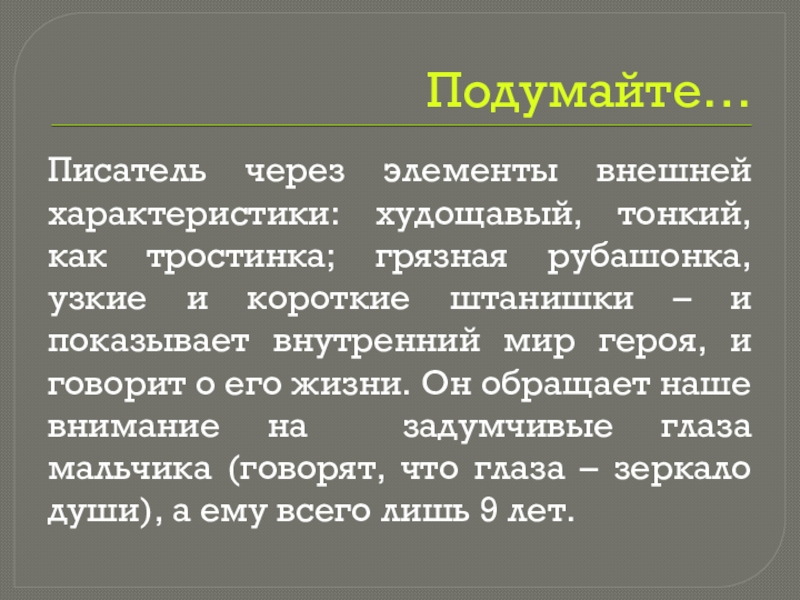 Подумайте…

Писатель через элементы внешней характеристики: худощавый, тонкий, как тростинка; грязная рубашонка, узкие и короткие штанишки – и показывает внутренний мир героя, и говорит о его жизни. Он обращает наше внимание на задумчивые глаза мальчика (говорят, что глаза – зеркало души), а ему всего лишь 9 лет.